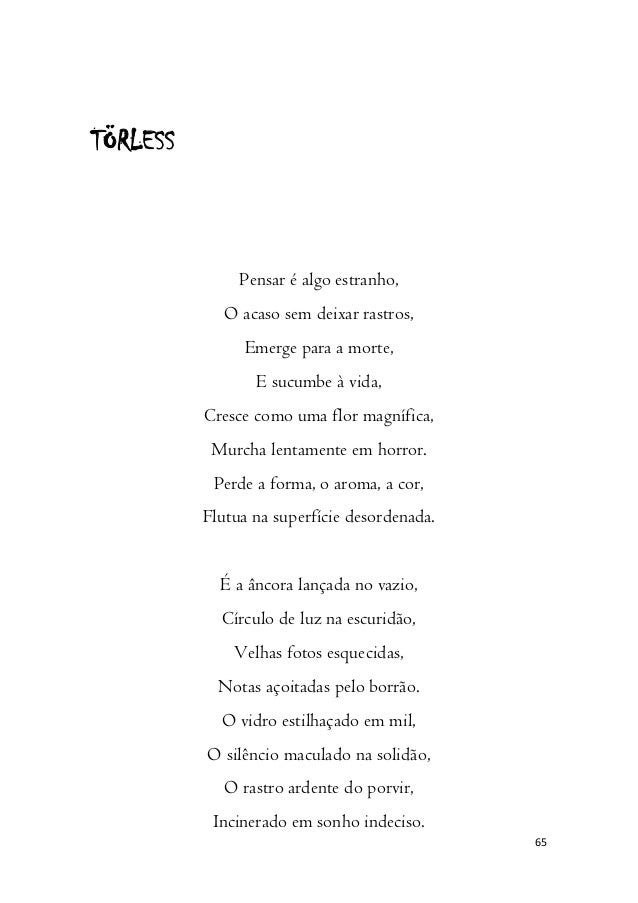 TÖRLESS

Pensar é algo estranho,
O acaso sem deixar rastros,
Emerge para a morte,
E sucumbe à vida,
Cresce como uma flor magnífica,
Murcha lentamente em horror.
Perde a forma, o aroma, a cor,
Flutua na superfície desordenada.

É a âncora lançada no vazio,
Círculo de luz na escuridão,
Velhas fotos esquecidas,
Notas açoitadas pelo borrão.
O vidro estilhaçado em mil,
O silêncio maculado na solidão,
O rastro ardente do porvir,
Incinerado em sonho indeciso.

65